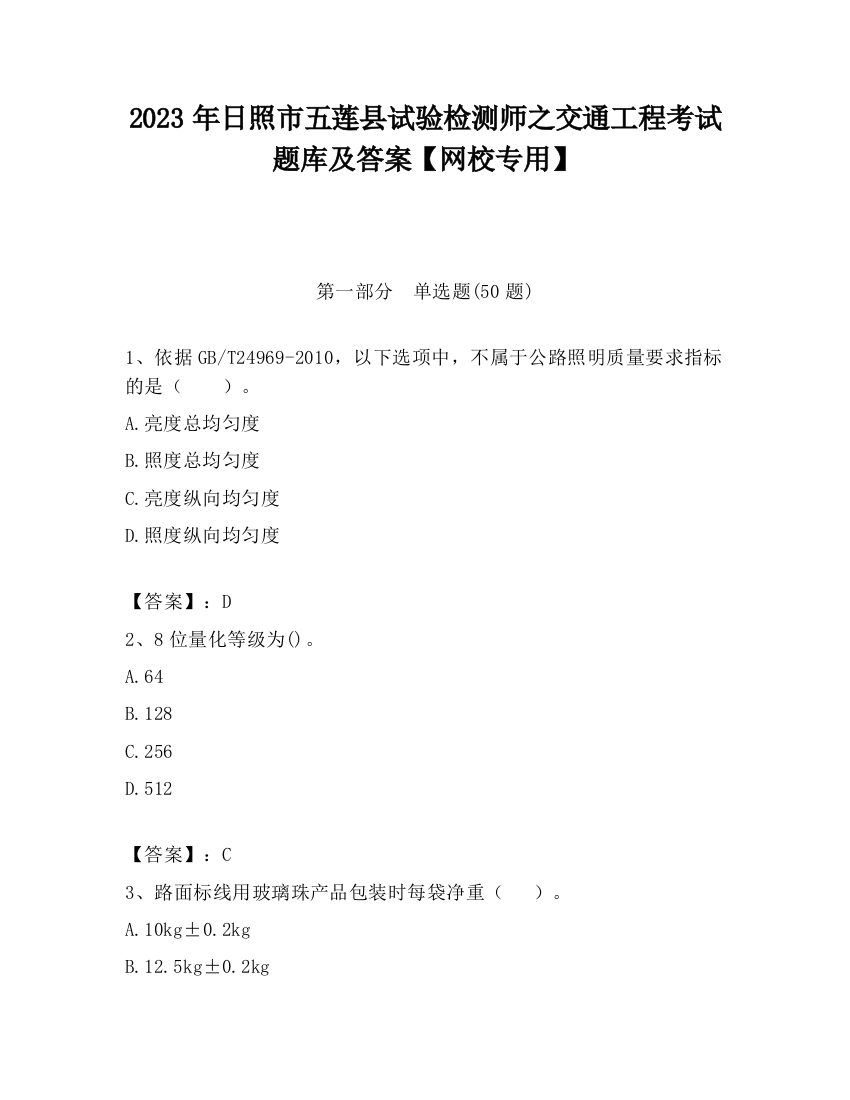 2023 年日照市五莲县试验检测师之交通工程考试题库及答案【网校专用】

第一部分　单选题(50 题)

1、依据 GB/T24969-2010，以下选项中，不属于公路照明质量要求指标的是（　　）。

A.亮度总均匀度

B.照度总均匀度

C.亮度纵向均匀度

D.照度纵向均匀度

【答案】：D

2、8 位量化等级为()。

A.64

B.128

C.256

D.512

【答案】：C

3、路面标线用玻璃珠产品包装时每袋净重（　　）。

A.10kg±0.2kg

B.12.5kg±0.2kg